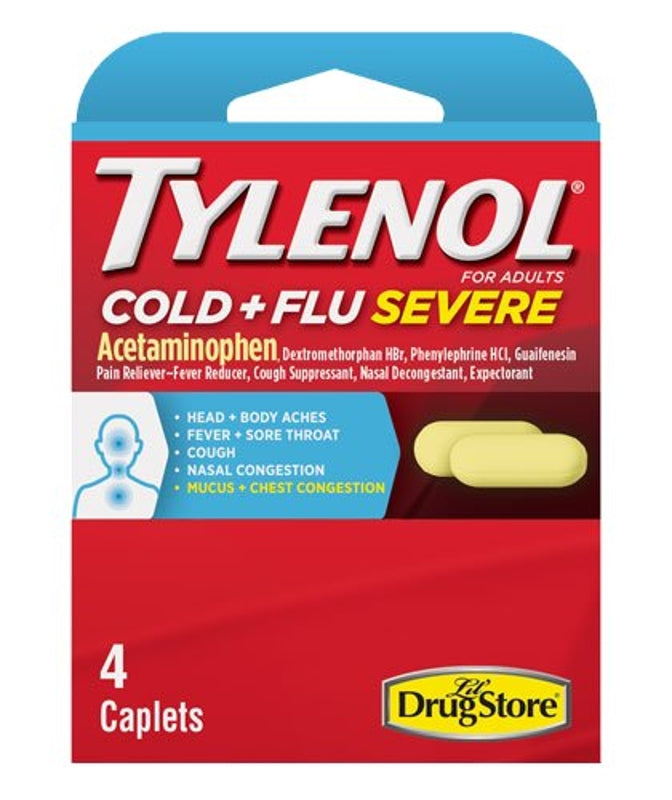 TYLENOL®

FOR ADULTS
COLD + FLU SEVERE

Acetaminophen, Dextromethorphan HBr, Phenylephrine HCl, Guaifenesin
Pain Reliever–Fever Reducer, Cough Suppressant, Nasal Decongestant, Expectorant

• HEAD + BODY ACHES
• FEVER + SORE THROAT
• COUGH
• NASAL CONGESTION
• MUCUS + CHEST CONGESTION

4
Caplets

Lil' DrugStore®